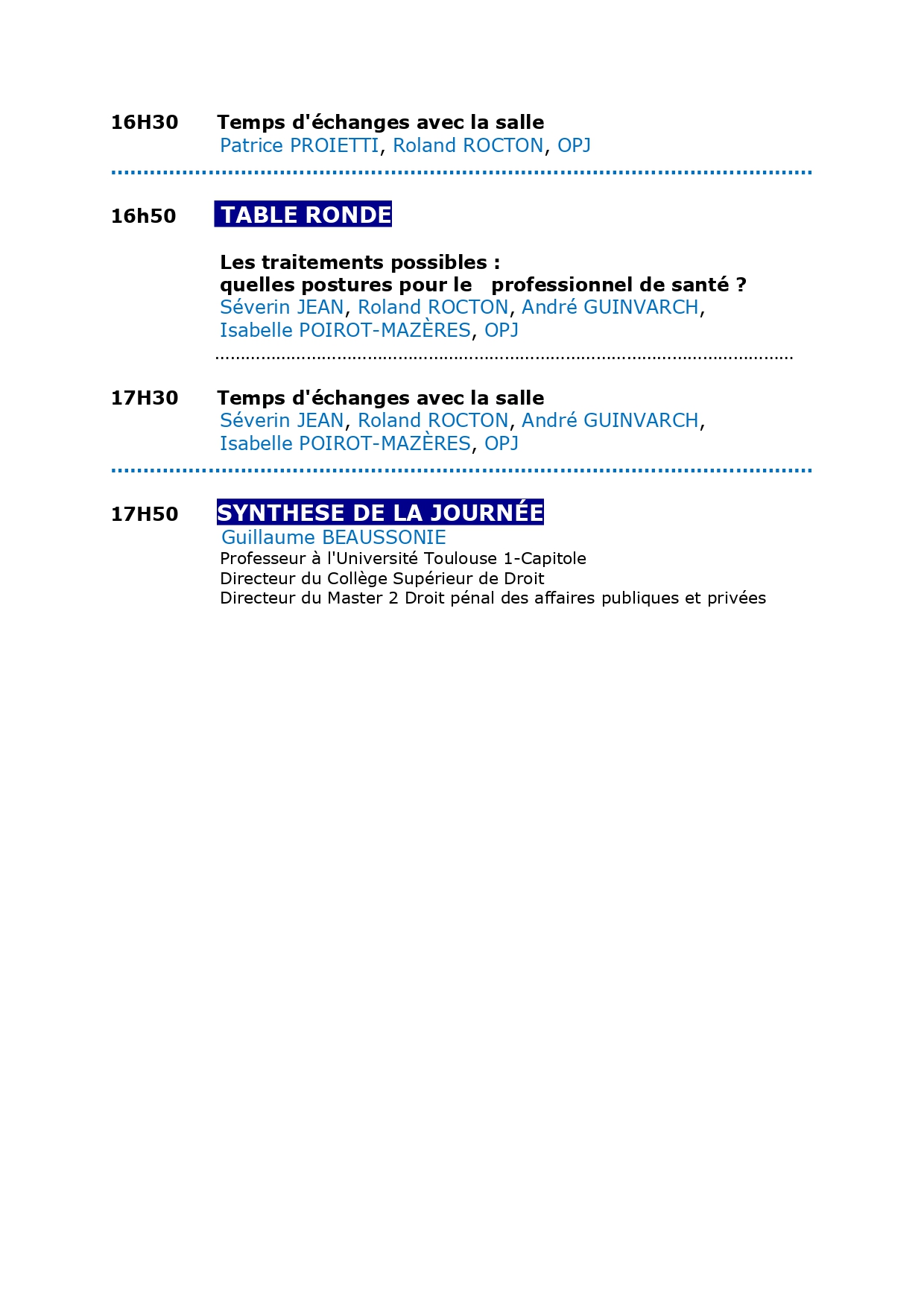 16H30 Temps d'échanges avec la salle
Patrice PROIETTI, Roland ROCTON, OPJ

16h50 TABLE RONDE

Les traitements possibles :
quelles postures pour le professionnel de santé ?
Séverin JEAN, Roland ROCTON, André GUINVARCH, Isabelle POIROT-MAZÈRES, OPJ

17H30 Temps d'échanges avec la salle
Séverin JEAN, Roland ROCTON, André GUINVARCH, Isabelle POIROT-MAZÈRES, OPJ

17H50 SYNTHESE DE LA JOURNÉE
Guillaume BEAUSSONIE
Professeur à l'Université Toulouse 1-Capitole
Directeur du Collège Supérieur de Droit
Directeur du Master 2 Droit pénal des affaires publiques et privées